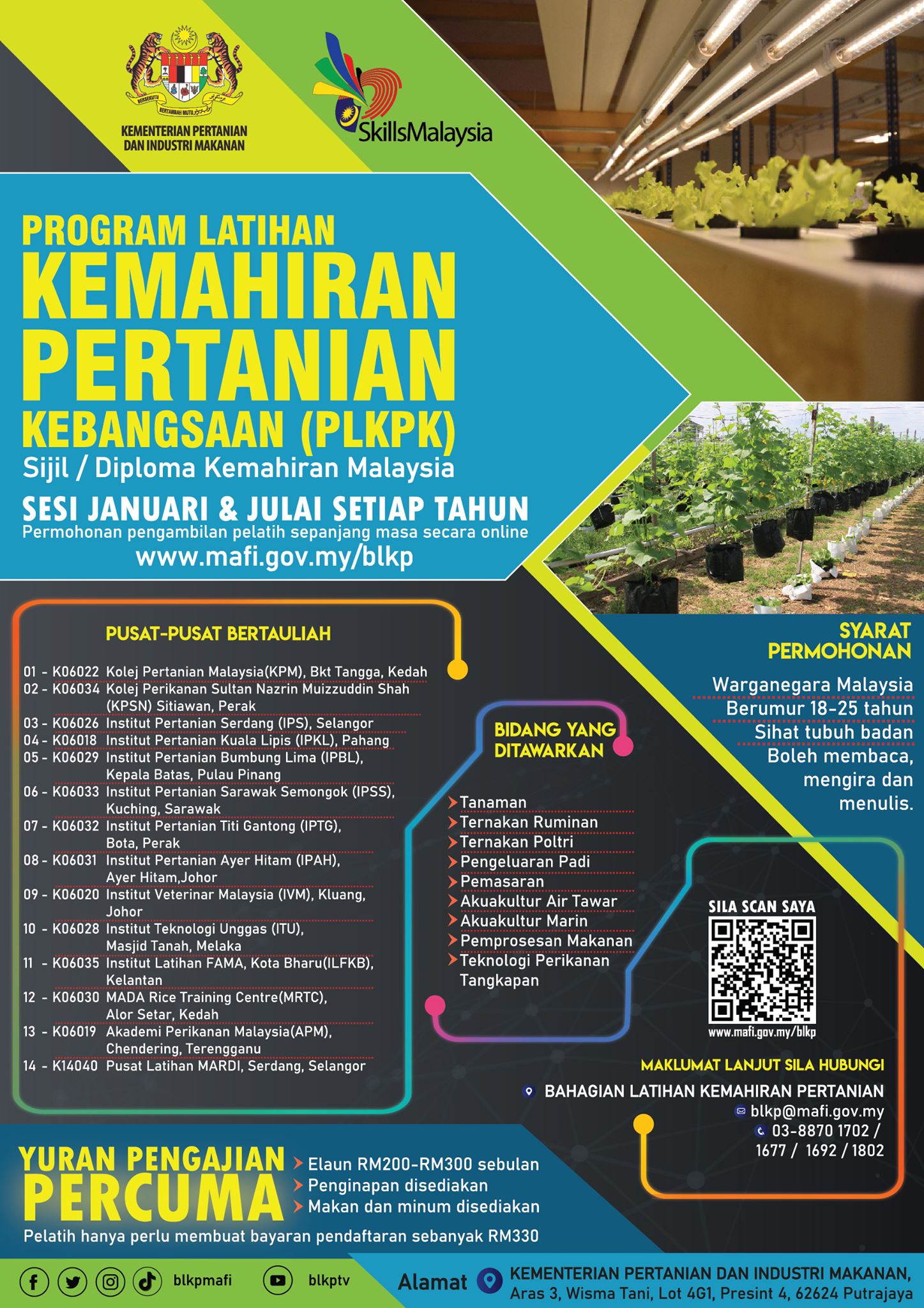 BERSEKUTU BERTAMBAH MUTU

KEMENTERIAN PERTANIAN DAN INDUSTRI MAKANAN

SkillsMalaysia

PROGRAM LATIHAN
KEMAHIRAN PERTANIAN KEBANGSAAN (PLKPK)
Sijil / Diploma Kemahiran Malaysia

SESI JANUARI & JULAI SETIAP TAHUN
Permohonan pengambilan pelatih sepanjang masa secara online
www.mafi.gov.my/blkp

PUSAT-PUSAT BERTAULIAH

01 - K06022 Kolej Pertanian Malaysia(KPM), Bkt Tangga, Kedah
02 - K06034 Kolej Perikanan Sultan Nazrin Muizzuddin Shah (KPSN) Sitiawan, Perak
03 - K06026 Institut Pertanian Serdang (IPS), Selangor
04 - K06018 Institut Pertanian Kuala Lipis (IPKL), Pahang
05 - K06029 Institut Pertanian Bumbung Lima (IPBL), Kepala Batas, Pulau Pinang
06 - K06033 Institut Pertanian Sarawak Semongok (IPSS), Kuching, Sarawak
07 - K06032 Institut Pertanian Titi Gantong (IPTG), Bota, Perak
08 - K06031 Institut Pertanian Ayer Hitam (IPAH), Ayer Hitam,Johor
09 - K06020 Institut Veterinar Malaysia (IVM), Kluang, Johor
10 - K06028 Institut Teknologi Unggas (ITU), Masjid Tanah, Melaka
11 - K06035 Institut Latihan FAMA, Kota Bharu(ILFKB), Kelantan
12 - K06030 MADA Rice Training Centre(MRTC), Alor Setar, Kedah
13 - K06019 Akademi Perikanan Malaysia(APM), Chendering, Terengganu
14 - K14040 Pusat Latihan MARDI, Serdang, Selangor

BIDANG YANG DITAWARKAN

Tanaman
Ternakan Ruminan
Ternakan Poltri
Pengeluaran Padi
Pemasaran
Akuakultur Air Tawar
Akuakultur Marin
Pemprosesan Makanan
Teknologi Perikanan Tangkapan

SYARAT PERMOHONAN

Warganegara Malaysia
Berumur 18-25 tahun
Sihat tubuh badan
Boleh membaca, mengira dan menulis.

SILA SCAN SAYA
www.mafi.gov.my/blkp

MAKLUMAT LANJUT SILA HUBUNGI
BAHAGIAN LATIHAN KEMAHIRAN PERTANIAN
blkp@mafi.gov.my
03-8870 1702 / 1677 / 1692 / 1802

YURAN PENGAJIAN PERCUMA
Elaun RM200-RM300 sebulan
Penginapan disediakan
Makan dan minum disediakan
Pelatih hanya perlu membuat bayaran pendaftaran sebanyak RM330

blkpmafi blkptv

Alamat KEMENTERIAN PERTANIAN DAN INDUSTRI MAKANAN, Aras 3, Wisma Tani, Lot 4G1, Presint 4, 62624 Putrajaya